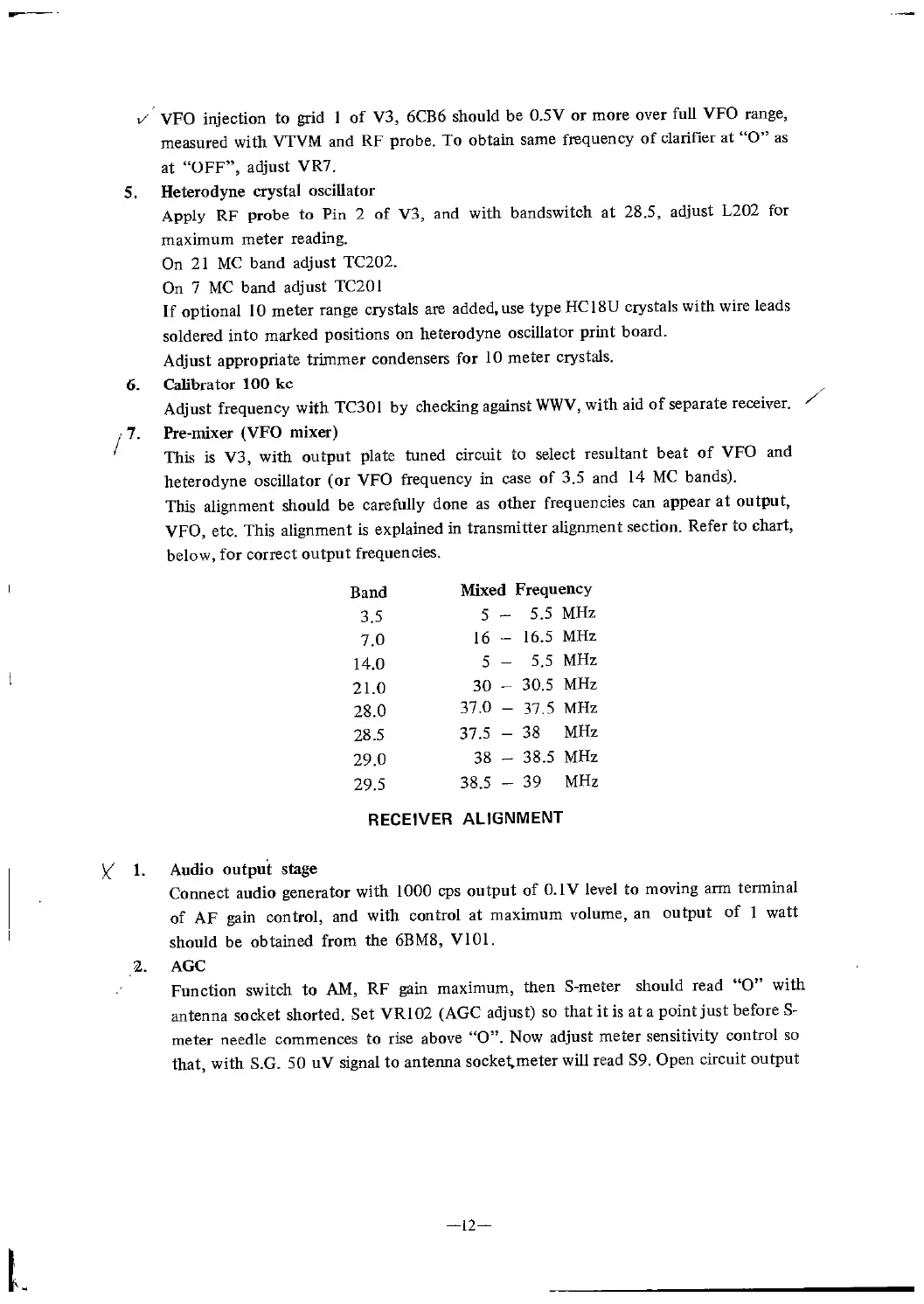 VFO injection to grid 1 of V3, 6CB6 should be 0.5V or more over full VFO range, measured with VTVM and RF probe. To obtain same frequency of clarifier at "O" as at "OFF", adjust VR7.

5. Heterodyne crystal oscillator
Apply RF probe to Pin 2 of V3, and with bandswitch at 28.5, adjust L202 for maximum meter reading.
On 21 MC band adjust TC202.
On 7 MC band adjust TC201
If optional 10 meter range crystals are added, use type HC18U crystals with wire leads soldered into marked positions on heterodyne oscillator print board.
Adjust appropriate trimmer condensers for 10 meter crystals.

6. Calibrator 100 kc
Adjust frequency with TC301 by checking against WWV, with aid of separate receiver.

7. Pre-mixer (VFO mixer)
This is V3, with output plate tuned circuit to select resultant beat of VFO and heterodyne oscillator (or VFO frequency in case of 3.5 and 14 MC bands).
This alignment should be carefully done as other frequencies can appear at output, VFO, etc. This alignment is explained in transmitter alignment section. Refer to chart, below, for correct output frequencies.

| Band | Mixed Frequency |
|---|---|
| 3.5 | 5 – 5.5 MHz |
| 7.0 | 16 – 16.5 MHz |
| 14.0 | 5 – 5.5 MHz |
| 21.0 | 30 – 30.5 MHz |
| 28.0 | 37.0 – 37.5 MHz |
| 28.5 | 37.5 – 38 MHz |
| 29.0 | 38 – 38.5 MHz |
| 29.5 | 38.5 – 39 MHz |

RECEIVER ALIGNMENT

1. Audio output stage
Connect audio generator with 1000 cps output of 0.1V level to moving arm terminal of AF gain control, and with control at maximum volume, an output of 1 watt should be obtained from the 6BM8, V101.

2. AGC
Function switch to AM, RF gain maximum, then S-meter should read "O" with antenna socket shorted. Set VR102 (AGC adjust) so that it is at a point just before S-meter needle commences to rise above "O". Now adjust meter sensitivity control so that, with S.G. 50 uV signal to antenna socket, meter will read S9. Open circuit output

—12—